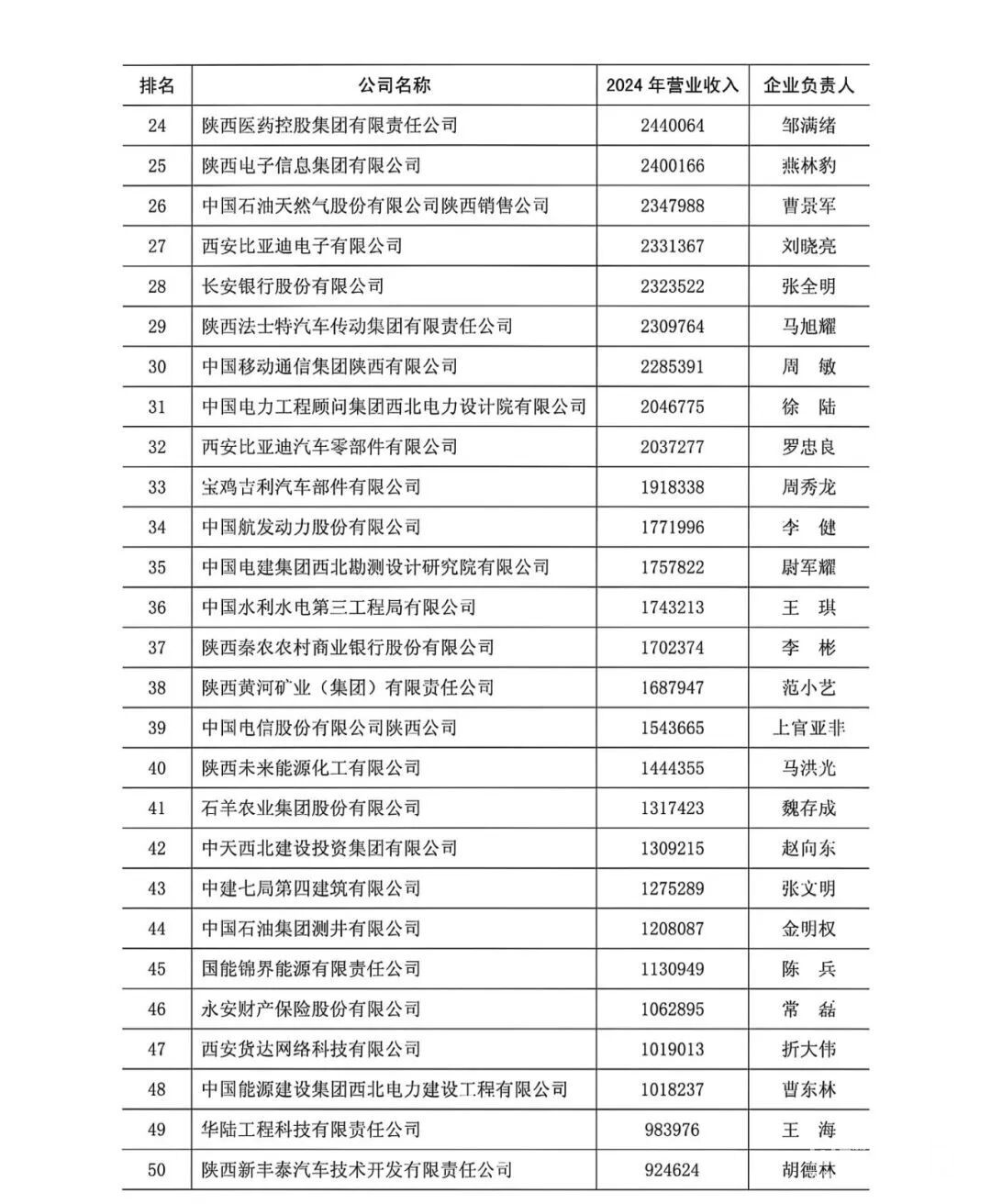 | 排名 | 公司名称 | 2024 年营业收入 | 企业负责人 |
|---|---|---|---|
| 24 | 陕西医药控股集团有限责任公司 | 2440064 | 邹满绪 |
| 25 | 陕西电子信息集团有限公司 | 2400166 | 燕林豹 |
| 26 | 中国石油天然气股份有限公司陕西销售公司 | 2347988 | 曹景军 |
| 27 | 西安比亚迪电子有限公司 | 2331367 | 刘晓亮 |
| 28 | 长安银行股份有限公司 | 2323522 | 张全明 |
| 29 | 陕西法士特汽车传动集团有限责任公司 | 2309764 | 马旭耀 |
| 30 | 中国移动通信集团陕西有限公司 | 2285391 | 周　敏 |
| 31 | 中国电力工程顾问集团西北电力设计院有限公司 | 2046775 | 徐　陆 |
| 32 | 西安比亚迪汽车零部件有限公司 | 2037277 | 罗忠良 |
| 33 | 宝鸡吉利汽车部件有限公司 | 1918338 | 周秀龙 |
| 34 | 中国航发动力股份有限公司 | 1771996 | 李　健 |
| 35 | 中国电建集团西北勘测设计研究院有限公司 | 1757822 | 尉军耀 |
| 36 | 中国水利水电第三工程局有限公司 | 1743213 | 王　琪 |
| 37 | 陕西秦农农村商业银行股份有限公司 | 1702374 | 李　彬 |
| 38 | 陕西黄河矿业（集团）有限责任公司 | 1687947 | 范小艺 |
| 39 | 中国电信股份有限公司陕西公司 | 1543665 | 上官亚非 |
| 40 | 陕西未来能源化工有限公司 | 1444355 | 马洪光 |
| 41 | 石羊农业集团股份有限公司 | 1317423 | 魏存成 |
| 42 | 中天西北建设投资集团有限公司 | 1309215 | 赵向东 |
| 43 | 中建七局第四建筑有限公司 | 1275289 | 张文明 |
| 44 | 中国石油集团测井有限公司 | 1208087 | 金明权 |
| 45 | 国能锦界能源有限责任公司 | 1130949 | 陈　兵 |
| 46 | 永安财产保险股份有限公司 | 1062895 | 常　磊 |
| 47 | 西安货达网络科技有限公司 | 1019013 | 折大伟 |
| 48 | 中国能源建设集团西北电力建设工程有限公司 | 1018237 | 曹东林 |
| 49 | 华陆工程科技有限责任公司 | 983976 | 王　海 |
| 50 | 陕西新丰泰汽车技术开发有限责任公司 | 924624 | 胡德林 |